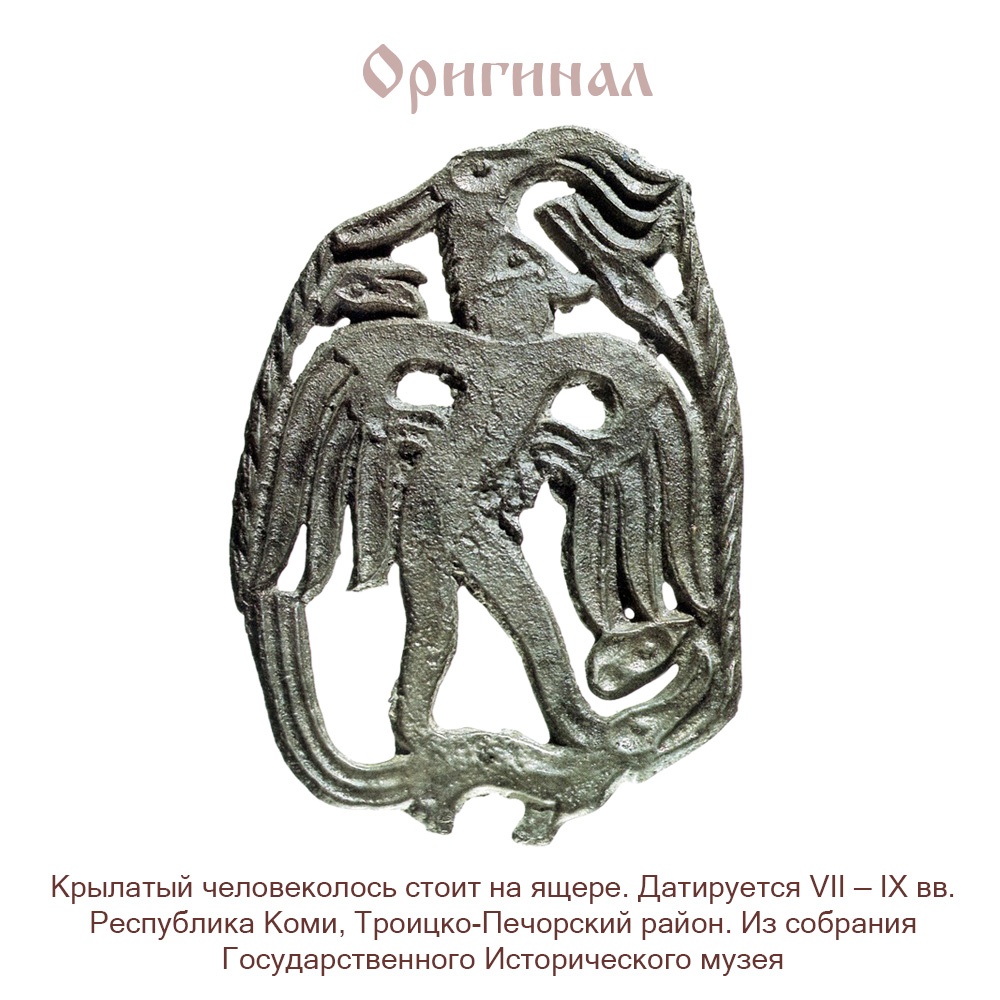 Оригинал

Крылатый человеколось стоит на ящере. Датируется VII – IX вв. Республика Коми, Троицко-Печорский район. Из собрания Государственного Исторического музея